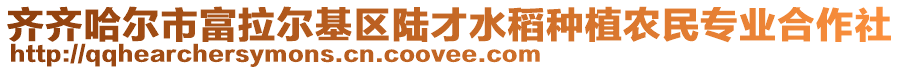 齐齐哈尔市富拉尔基区陆才水稻种植农民专业合作社
http://qqhearchersymons.cn.coovee.com